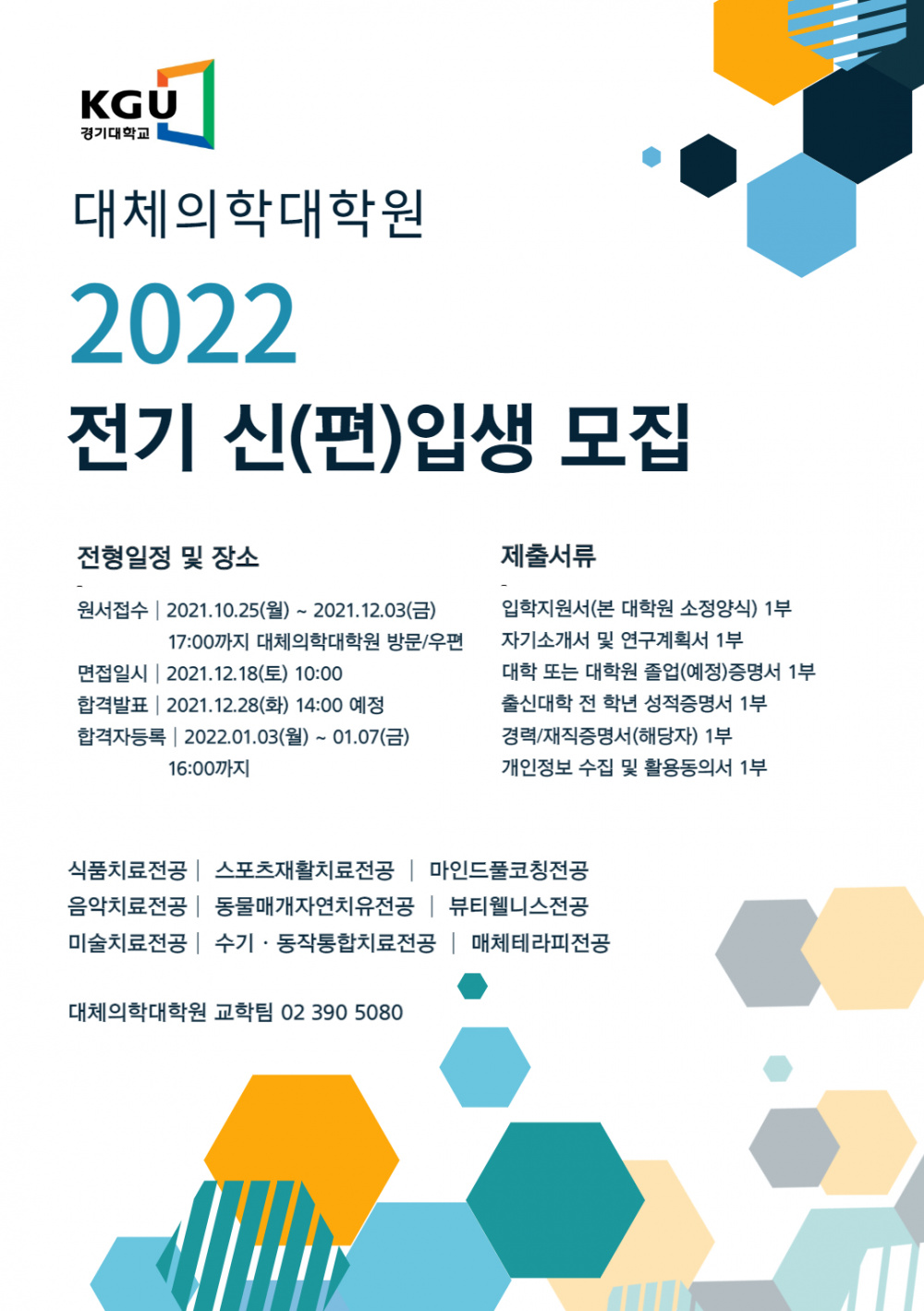 KGU
경기대학교

대체의학대학원

2022

전기 신(편)입생 모집

전형일정 및 장소

원서접수 | 2021.10.25(월) ~ 2021.12.03(금) 17:00까지 대체의학대학원 방문/우편
면접일시 | 2021.12.18(토) 10:00
합격발표 | 2021.12.28(화) 14:00 예정
합격자등록 | 2022.01.03(월) ~ 01.07(금) 16:00까지

제출서류

입학지원서(본 대학원 소정양식) 1부
자기소개서 및 연구계획서 1부
대학 또는 대학원 졸업(예정)증명서 1부
출신대학 전 학년 성적증명서 1부
경력/재직증명서(해당자) 1부
개인정보 수집 및 활용동의서 1부

식품치료전공 | 스포츠재활치료전공 | 마인드풀코칭전공
음악치료전공 | 동물매개자연치유전공 | 뷰티웰니스전공
미술치료전공 | 수기 · 동작통합치료전공 | 매체테라피전공

대체의학대학원 교학팀 02 390 5080